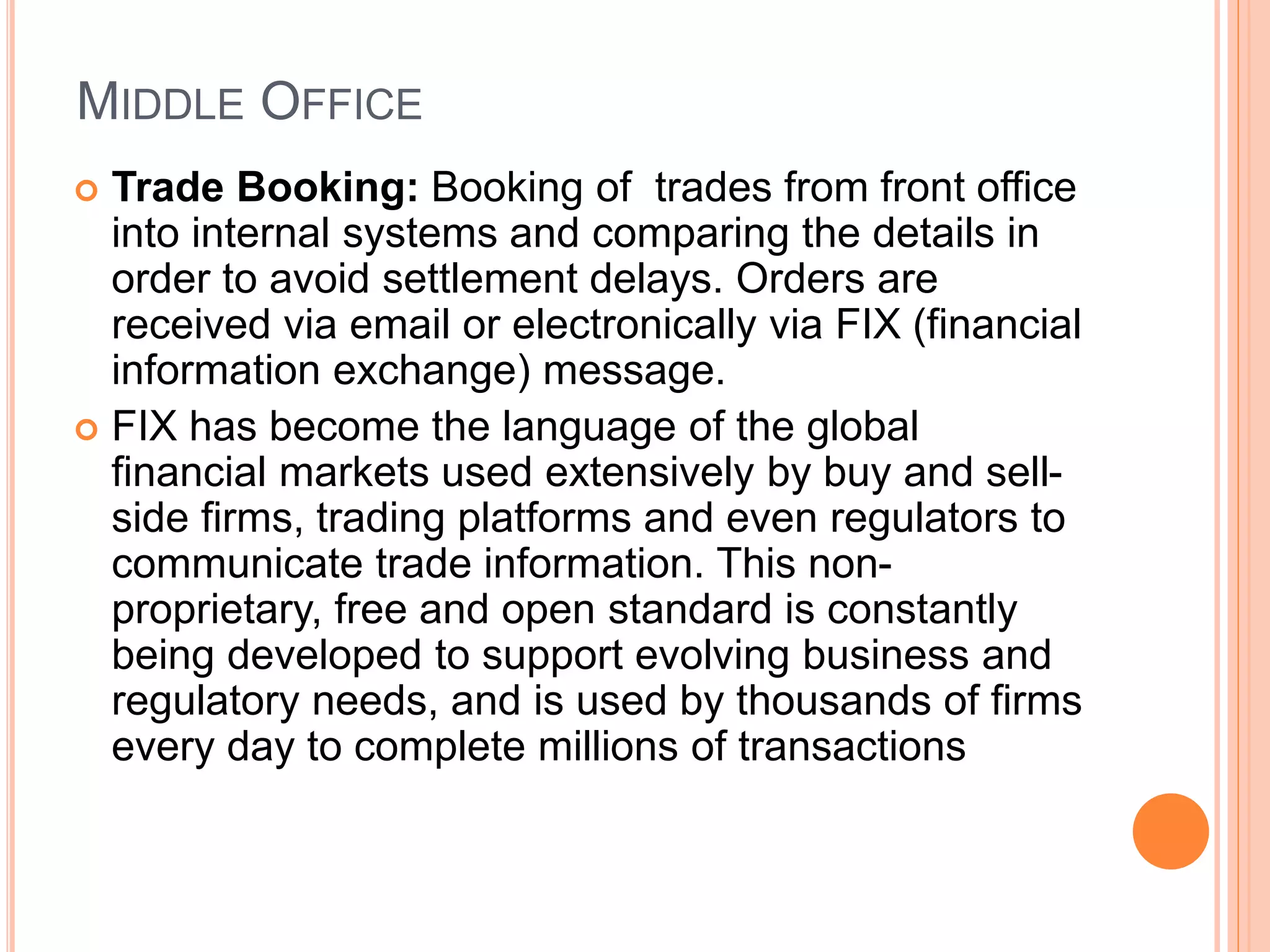 MIDDLE OFFICE

Trade Booking: Booking of trades from front office into internal systems and comparing the details in order to avoid settlement delays. Orders are received via email or electronically via FIX (financial information exchange) message.

FIX has become the language of the global financial markets used extensively by buy and sell-side firms, trading platforms and even regulators to communicate trade information. This non-proprietary, free and open standard is constantly being developed to support evolving business and regulatory needs, and is used by thousands of firms every day to complete millions of transactions